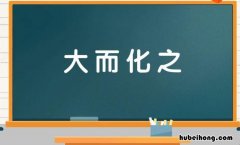 大而化之

hubeihong.com